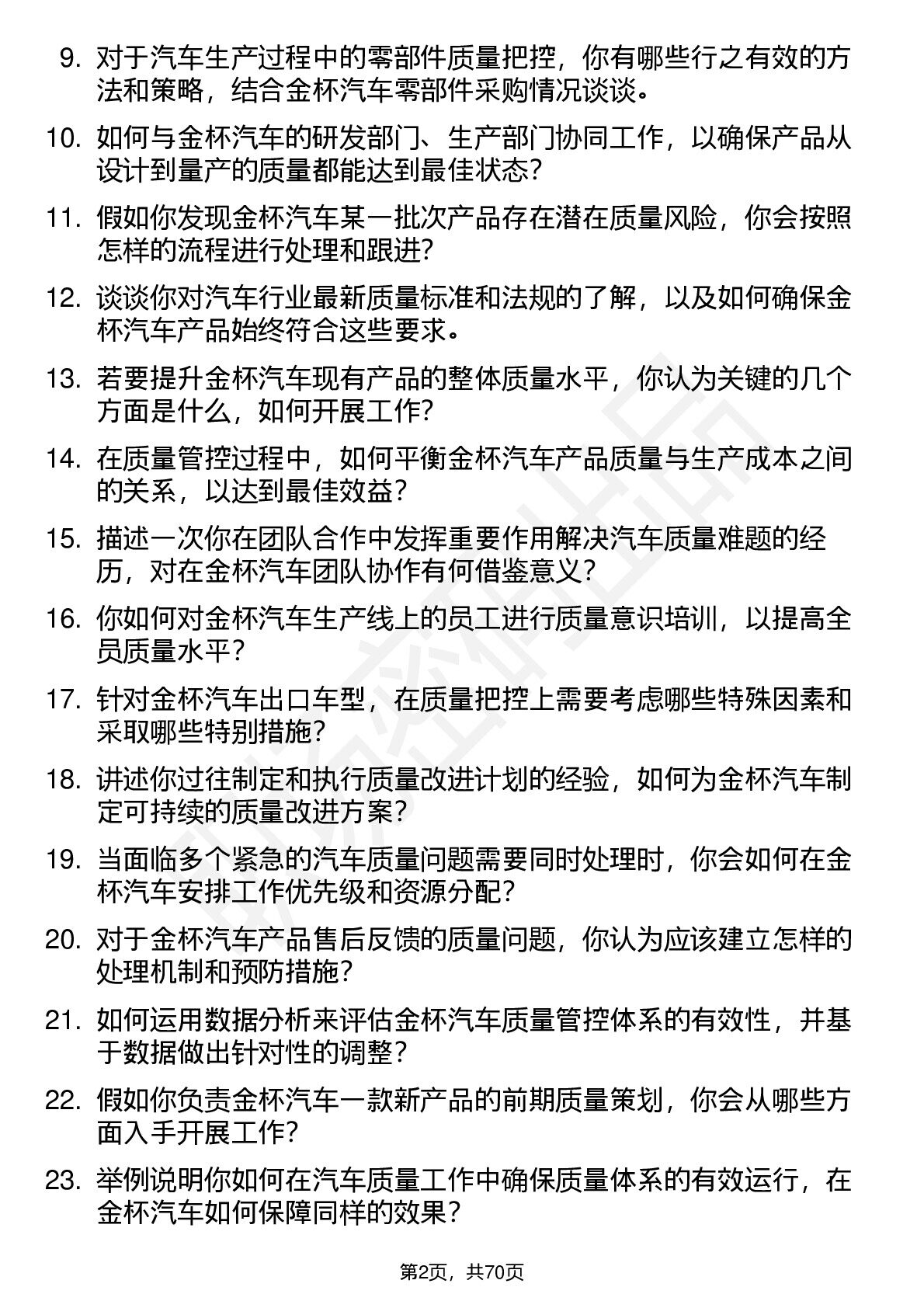 9. 对于汽车生产过程中的零部件质量把控，你有哪些行之有效的方法和策略，结合金杯汽车零部件采购情况谈谈。

10. 如何与金杯汽车的研发部门、生产部门协同工作，以确保产品从设计到量产的质量都能达到最佳状态？

11. 假如你发现金杯汽车某一批次产品存在潜在质量风险，你会按照怎样的流程进行处理和跟进？

12. 谈谈你对汽车行业最新质量标准和法规的了解，以及如何确保金杯汽车产品始终符合这些要求。

13. 若要提升金杯汽车现有产品的整体质量水平，你认为关键的几个方面是什么，如何开展工作？

14. 在质量管控过程中，如何平衡金杯汽车产品质量与生产成本之间的关系，以达到最佳效益？

15. 描述一次你在团队合作中发挥重要作用解决汽车质量难题的经历，对在金杯汽车团队协作有何借鉴意义？

16. 你如何对金杯汽车生产线上的员工进行质量意识培训，以提高全员质量水平？

17. 针对金杯汽车出口车型，在质量把控上需要考虑哪些特殊因素和采取哪些特别措施？

18. 讲述你过往制定和执行质量改进计划的经验，如何为金杯汽车制定可持续的质量改进方案？

19. 当面临多个紧急的汽车质量问题需要同时处理时，你会如何在金杯汽车安排工作优先级和资源分配？

20. 对于金杯汽车产品售后反馈的质量问题，你认为应该建立怎样的处理机制和预防措施？

21. 如何运用数据分析来评估金杯汽车质量管控体系的有效性，并基于数据做出针对性的调整？

22. 假如你负责金杯汽车一款新产品的前期质量策划，你会从哪些方面入手开展工作？

23. 举例说明你如何在汽车质量工作中确保质量体系的有效运行，在金杯汽车如何保障同样的效果？

第2页，共70页